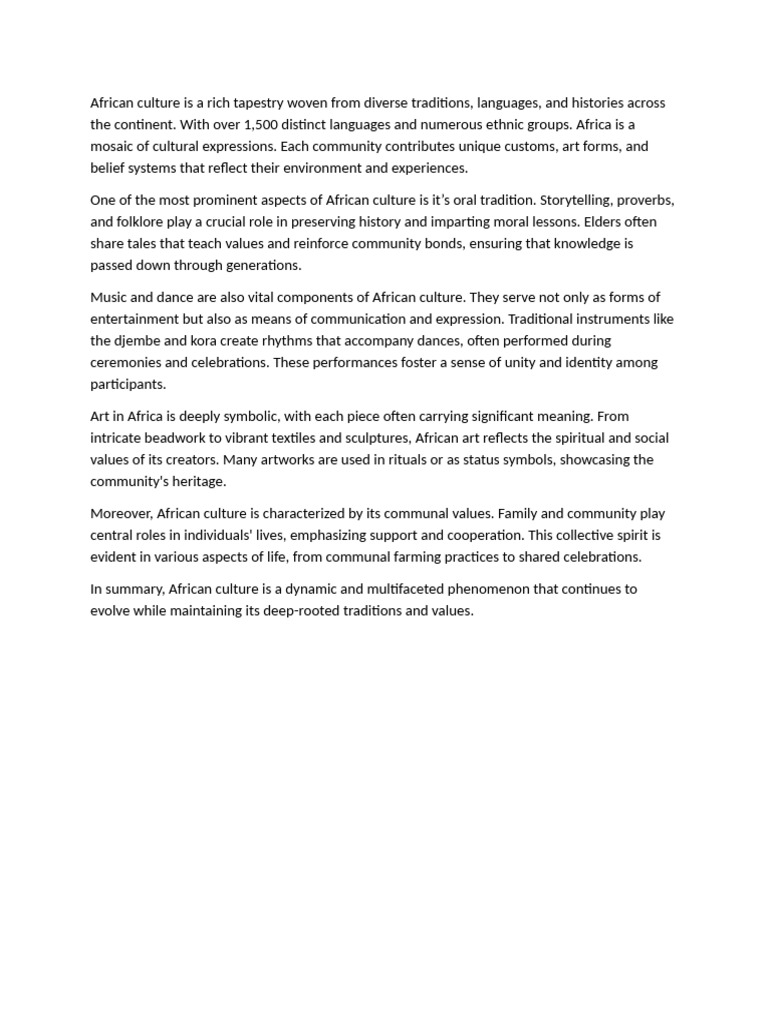 African culture is a rich tapestry woven from diverse traditions, languages, and histories across the continent. With over 1,500 distinct languages and numerous ethnic groups. Africa is a mosaic of cultural expressions. Each community contributes unique customs, art forms, and belief systems that reflect their environment and experiences.

One of the most prominent aspects of African culture is it's oral tradition. Storytelling, proverbs, and folklore play a crucial role in preserving history and imparting moral lessons. Elders often share tales that teach values and reinforce community bonds, ensuring that knowledge is passed down through generations.

Music and dance are also vital components of African culture. They serve not only as forms of entertainment but also as means of communication and expression. Traditional instruments like the djembe and kora create rhythms that accompany dances, often performed during ceremonies and celebrations. These performances foster a sense of unity and identity among participants.

Art in Africa is deeply symbolic, with each piece often carrying significant meaning. From intricate beadwork to vibrant textiles and sculptures, African art reflects the spiritual and social values of its creators. Many artworks are used in rituals or as status symbols, showcasing the community's heritage.

Moreover, African culture is characterized by its communal values. Family and community play central roles in individuals' lives, emphasizing support and cooperation. This collective spirit is evident in various aspects of life, from communal farming practices to shared celebrations.

In summary, African culture is a dynamic and multifaceted phenomenon that continues to evolve while maintaining its deep-rooted traditions and values.